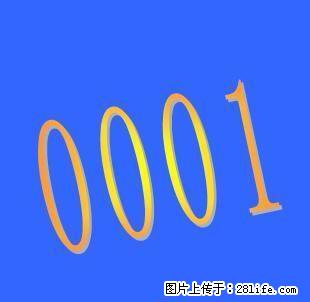 0001

图片上传于：28life.com